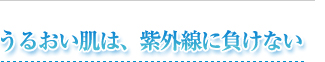 うるおい肌は、紫外線に負けない